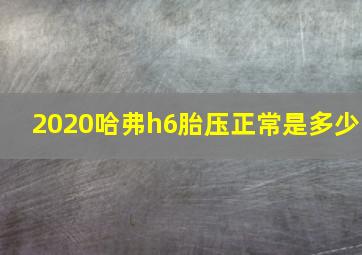 2020哈弗h6胎压正常是多少